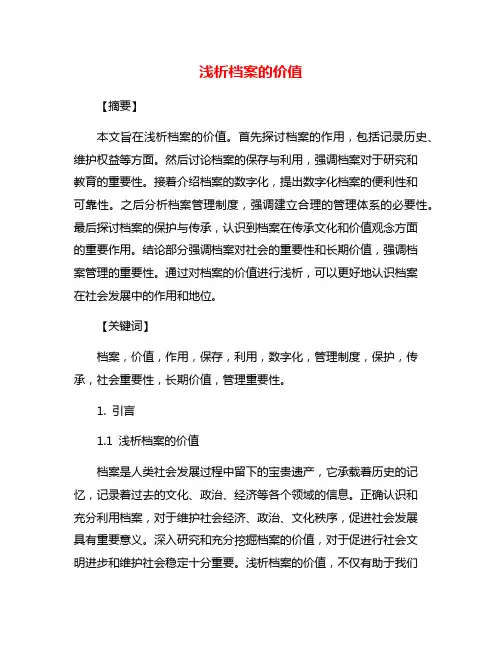 浅析档案的价值

【摘要】

本文旨在浅析档案的价值。首先探讨档案的作用，包括记录历史、维护权益等方面。然后讨论档案的保存与利用，强调档案对于研究和教育的重要性。接着介绍档案的数字化，提出数字化档案的便利性和可靠性。之后分析档案管理制度，强调建立合理的管理体系的必要性。最后探讨档案的保护与传承，认识到档案在传承文化和价值观念方面的重要作用。结论部分强调档案对社会的重要性和长期价值，强调档案管理的重要性。通过对档案的价值进行浅析，可以更好地认识档案在社会发展中的作用和地位。

【关键词】

档案，价值，作用，保存，利用，数字化，管理制度，保护，传承，社会重要性，长期价值，管理重要性。

1. 引言

1.1 浅析档案的价值

档案是人类社会发展过程中留下的宝贵遗产，它承载着历史的记忆，记录着过去的文化、政治、经济等各个领域的信息。正确认识和充分利用档案，对于维护社会经济、政治、文化秩序，促进社会发展具有重要意义。深入研究和充分挖掘档案的价值，对于促进行社会文明进步和维护社会稳定十分重要。浅析档案的价值，不仅有助于我们